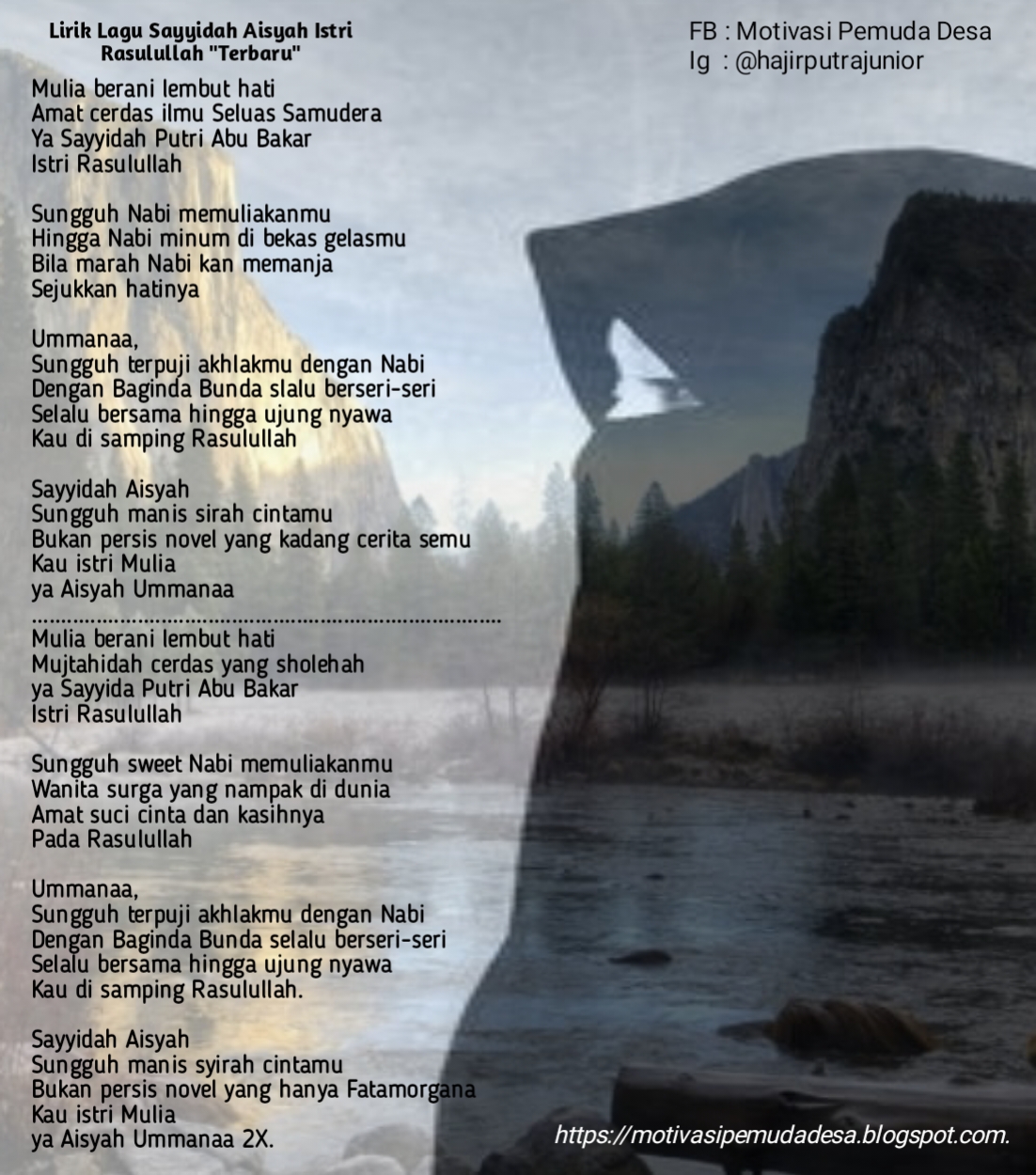 Lirik Lagu Sayyidah Aisyah Istri Rasulullah "Terbaru"

FB : Motivasi Pemuda Desa
Ig : @hajirputrajunior

Mulia berani lembut hati
Amat cerdas ilmu Seluas Samudera
Ya Sayyidah Putri Abu Bakar
Istri Rasulullah

Sungguh Nabi memuliakanmu
Hingga Nabi minum di bekas gelasmu
Bila marah Nabi kan memanja
Sejukkan hatinya

Ummanaa,
Sungguh terpuji akhlakmu dengan Nabi
Dengan Baginda Bunda slalu berseri-seri
Selalu bersama hingga ujung nyawa
Kau di samping Rasulullah

Sayyidah Aisyah
Sungguh manis sirah cintamu
Bukan persis novel yang kadang cerita semu
Kau istri Mulia
ya Aisyah Ummanaa

Mulia berani lembut hati
Mujtahidah cerdas yang sholehah
ya Sayyida Putri Abu Bakar
Istri Rasulullah

Sungguh sweet Nabi memuliakanmu
Wanita surga yang nampak di dunia
Amat suci cinta dan kasihnya
Pada Rasulullah

Ummanaa,
Sungguh terpuji akhlakmu dengan Nabi
Dengan Baginda Bunda selalu berseri-seri
Selalu bersama hingga ujung nyawa
Kau di samping Rasulullah.

Sayyidah Aisyah
Sungguh manis syirah cintamu
Bukan persis novel yang hanya Fatamorgana
Kau istri Mulia
ya Aisyah Ummanaa 2X.

https://motivasipemudadesa.blogspot.com.